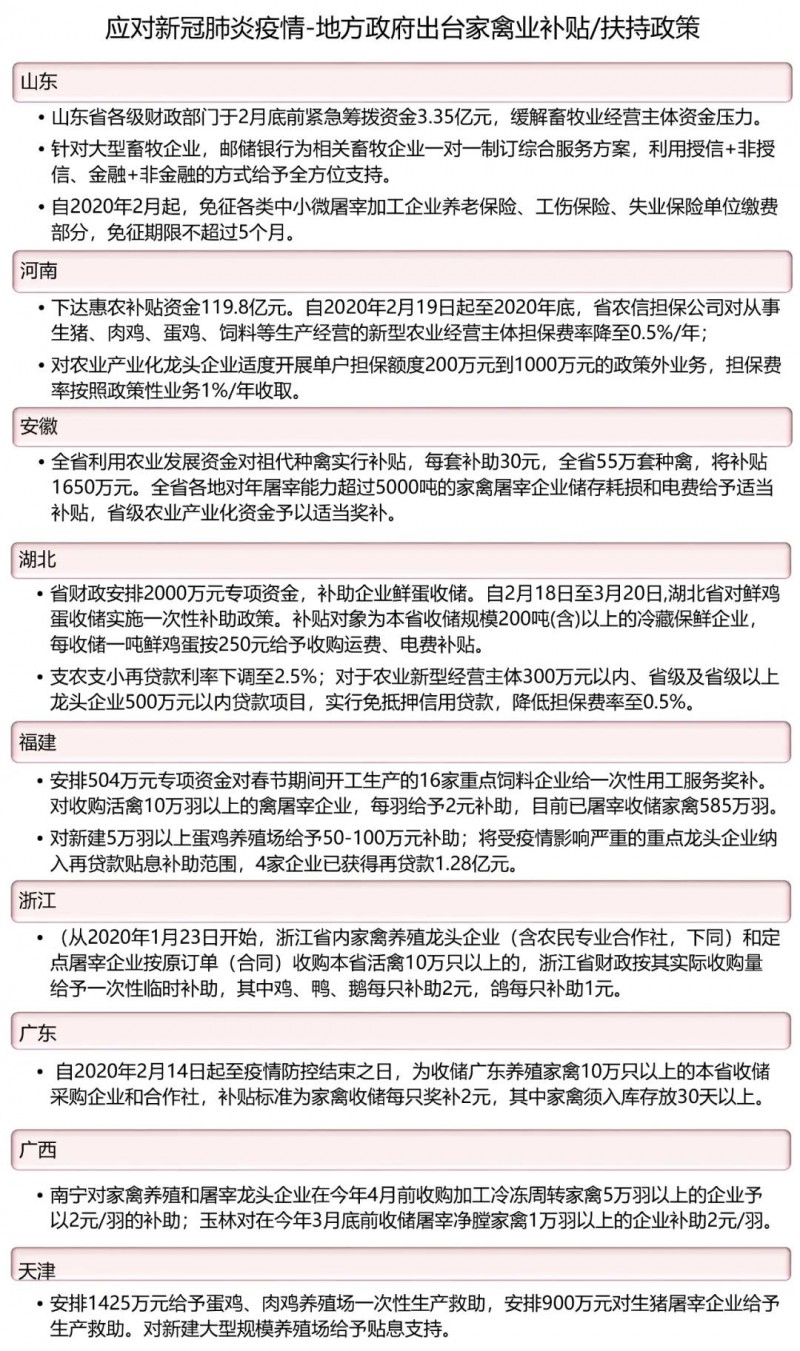 应对新冠肺炎疫情-地方政府出台家禽业补贴/扶持政策

山东

• 山东省各级财政部门于2月底前紧急筹拨资金3.35亿元，缓解畜牧业经营主体资金压力。

• 针对大型畜牧企业，邮储银行为相关畜牧企业一对一制订综合服务方案，利用授信+非授信、金融+非金融的方式给予全方位支持。

• 自2020年2月起，免征各类中小微屠宰加工企业养老保险、工伤保险、失业保险单位缴费部分，免征期限不超过5个月。

河南

• 下达惠农补贴资金119.8亿元。自2020年2月19日起至2020年底，省农信担保公司对从事生猪、肉鸡、蛋鸡、饲料等生产经营的新型农业经营主体担保费率降至0.5%/年；

• 对农业产业化龙头企业适度开展单户担保额度200万元到1000万元的政策外业务，担保费率按照政策性业务1%/年收取。

安徽

• 全省利用农业发展资金对祖代种禽实行补贴，每套补助30元，全省55万套种禽，将补贴1650万元。全省各地对年屠宰能力超过5000吨的家禽屠宰企业储存耗损和电费给予适当补贴，省级农业产业化资金予以适当奖补。

湖北

• 省财政安排2000万元专项资金，补助企业鲜蛋收储。自2月18日至3月20日,湖北省对鲜鸡蛋收储实施一次性补助政策。补贴对象为本省收储规模200吨(含)以上的冷藏保鲜企业，每收储一吨鲜鸡蛋按250元给予收购运费、电费补贴。

• 支农支小再贷款利率下调至2.5%；对于农业新型经营主体300万元以内、省级及省级以上龙头企业500万元以内贷款项目，实行免抵押信用贷款，降低担保费率至0.5%。

福建

• 安排504万元专项资金对春节期间开工生产的16家重点饲料企业给一次性用工服务奖补。对收购活禽10万羽以上的禽屠宰企业，每羽给予2元补助，目前已屠宰收储家禽585万羽。

• 对新建5万羽以上蛋鸡养殖场给予50-100万元补助；将受疫情影响严重的重点龙头企业纳入再贷款贴息补助范围，4家企业已获得再贷款1.28亿元。

浙江

• （从2020年1月23日开始，浙江省内家禽养殖龙头企业（含农民专业合作社，下同）和定点屠宰企业按原订单（合同）收购本省活禽10万只以上的，浙江省财政按其实际收购量给予一次性临时补助，其中鸡、鸭、鹅每只补助2元，鸽每只补助1元。

广东

• 自2020年2月14日起至疫情防控结束之日，为收储广东养殖家禽10万只以上的本省收储采购企业和合作社，补贴标准为家禽收储每只奖补2元，其中家禽须入库存放30天以上。

广西

• 南宁对家禽养殖和屠宰龙头企业在今年4月前收购加工冷冻周转家禽5万羽以上的企业予以2元/羽的补助；玉林对在今年3月底前收储屠宰净膛家禽1万羽以上的企业补助2元/羽。

天津

• 安排1425万元给予蛋鸡、肉鸡养殖场一次性生产救助，安排900万元对生猪屠宰企业给予生产救助。对新建大型规模养殖场给予贴息支持。